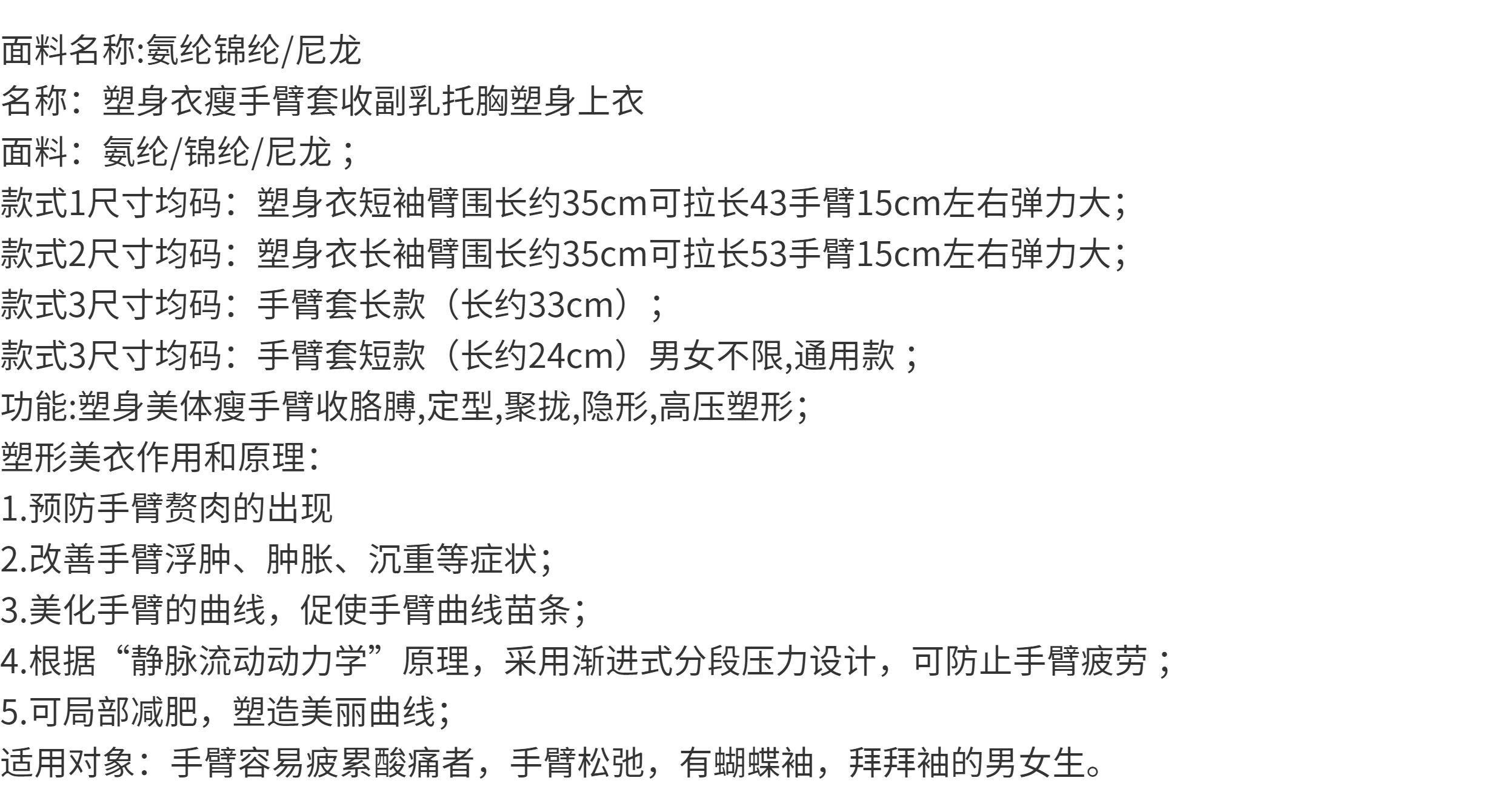 面料名称:氨纶锦纶/尼龙

名称：塑身衣瘦手臂套收副乳托胸塑身上衣

面料：氨纶/锦纶/尼龙；

款式1尺寸均码：塑身衣短袖臂围长约35cm可拉长43手臂15cm左右弹力大;

款式2尺寸均码：塑身衣长袖臂围长约35cm可拉长53手臂15cm左右弹力大;

款式3尺寸均码：手臂套长款（长约33cm）；

款式3尺寸均码：手臂套短款（长约24cm）男女不限,通用款；

功能:塑身美体瘦手臂收胳膊,定型,聚拢,隐形,高压塑形;

塑形美衣作用和原理：

1.预防手臂赘肉的出现

2.改善手臂浮肿、肿胀、沉重等症状;

3.美化手臂的曲线，促使手臂曲线苗条;

4.根据“静脉流动动力学”原理，采用渐进式分段压力设计，可防止手臂疲劳；

5.可局部减肥，塑造美丽曲线;

适用对象：手臂容易疲累酸痛者，手臂松弛，有蝴蝶袖，拜拜袖的男女生。